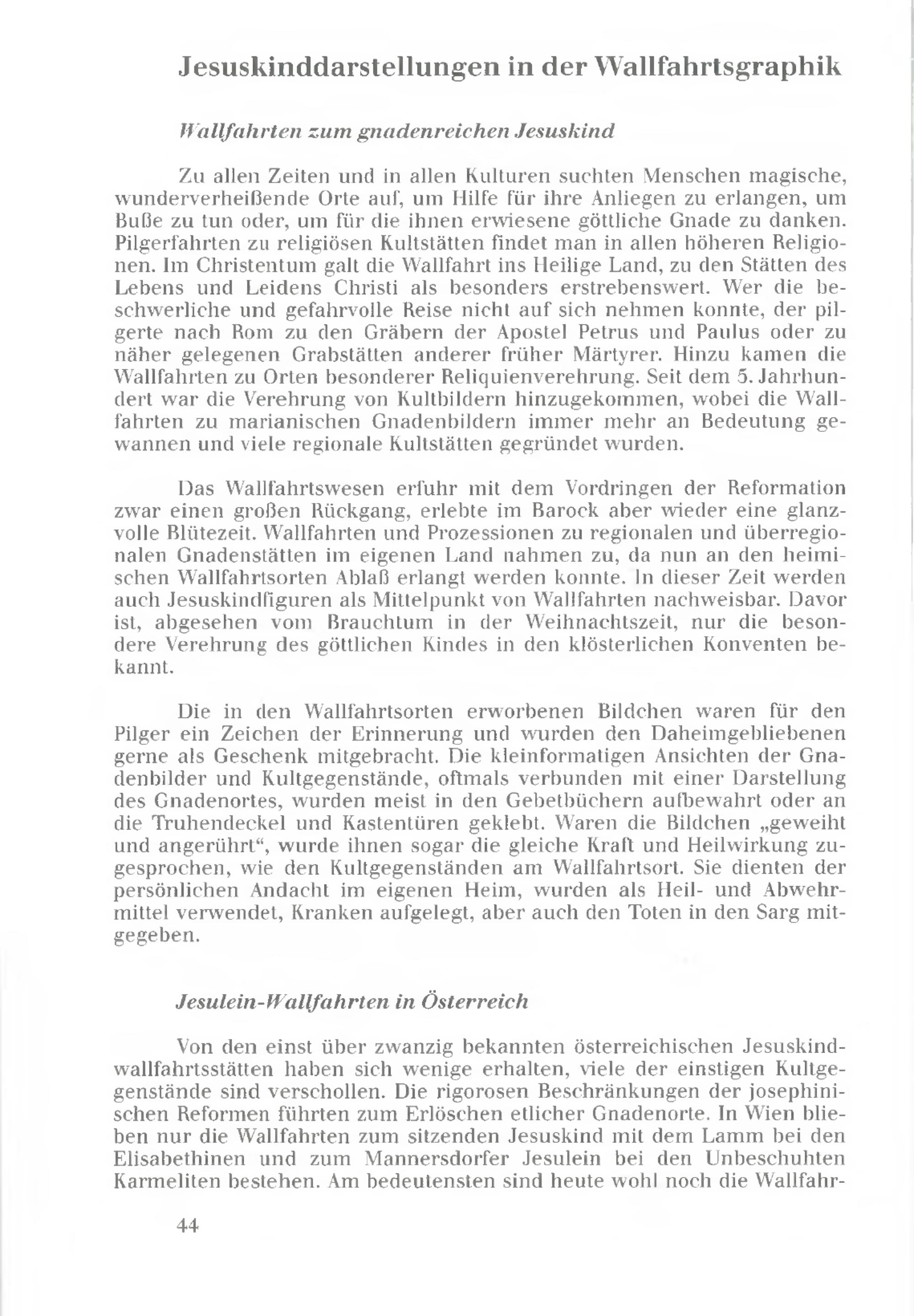 Jesuskinddarstellungen in der Wallfahrtsgraphik

Wallfahrten zum gnadenreichen Jesuskind

Zu allen Zeiten und in allen Kulturen suchten Menschen magische, wunderverheißende Orte auf, um Hilfe für ihre Anliegen zu erlangen, um Buße zu tun oder, um für die ihnen erwiesene göttliche Gnade zu danken. Pilgerfahrten zu religiösen Kultstätten findet man in allen höheren Religionen. Im Christentum galt die Wallfahrt ins Heilige Land, zu den Stätten des Lebens und Leidens Christi als besonders erstrebenswert. Wer die beschwerliche und gefahrvolle Reise nicht auf sich nehmen konnte, der pilgerte nach Rom zu den Gräbern der Apostel Petrus und Paulus oder zu näher gelegenen Grabstätten anderer früher Märtyrer. Hinzu kamen die Wallfahrten zu Orten besonderer Reliquienverehrung. Seit dem 5. Jahrhundert war die Verehrung von Kultbildern hinzugekommen, wobei die Wallfahrten zu marianischen Gnadenbildern immer mehr an Bedeutung gewannen und viele regionale Kultstätten gegründet wurden.

Das Wallfahrtswesen erfuhr mit dem Vordringen der Reformation zwar einen großen Rückgang, erlebte im Barock aber wieder eine glanzvolle Blütezeit. Wallfahrten und Prozessionen zu regionalen und überregionalen Gnadenstätten im eigenen Land nahmen zu, da nun an den heimischen Wallfahrtsorten Ablaß erlangt werden konnte. In dieser Zeit werden auch Jesuskindfiguren als Mittelpunkt von Wallfahrten nachweisbar. Davor ist, abgesehen vom Brauchtum in der Weihnachtszeit, nur die besondere Verehrung des göttlichen Kindes in den klösterlichen Konventen bekannt.

Die in den Wallfahrtsorten erworbenen Bildchen waren für den Pilger ein Zeichen der Erinnerung und wurden den Daheimgebliebenen gerne als Geschenk mitgebracht. Die kleinformatigen Ansichten der Gnadenbilder und Kultgegenstände, oftmals verbunden mit einer Darstellung des Gnadenortes, wurden meist in den Gebetbüchern aufbewahrt oder an die Truhendeckel und Kastentüren geklebt. Waren die Bildchen „geweiht und angerührt“, wurde ihnen sogar die gleiche Kraft und Heilwirkung zugesprochen, wie den Kultgegenständen am Wallfahrtsort. Sie dienten der persönlichen Andacht im eigenen Heim, wurden als Heil- und Abwehrmittel verwendet, Kranken aufgelegt, aber auch den Toten in den Sarg mitgegeben.

Jesulein-Wallfahrten in Österreich

Von den einst über zwanzig bekannten österreichischen Jesuskindwallfahrtsstätten haben sich wenige erhalten, viele der einstigen Kultgegenstände sind verschollen. Die rigorosen Beschränkungen der josephinischen Reformen führten zum Erlöschen etlicher Gnadenorte. In Wien blieben nur die Wallfahrten zum sitzenden Jesuskind mit dem Lamm bei den Elisabethinen und zum Mannersdorfer Jesulein bei den Unbeschuhten Karmeliten bestehen. Am bedeutensten sind heute wohl noch die Wallfahr-

44